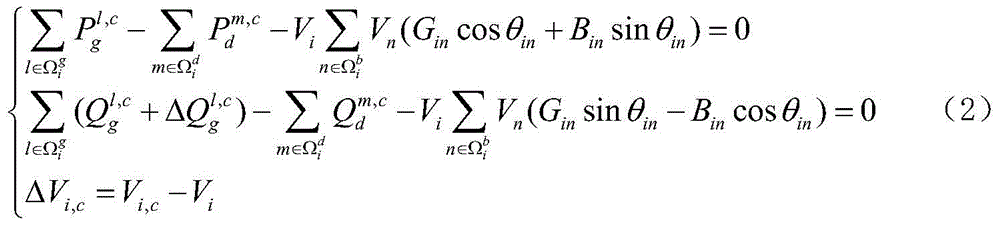 $$\begin{cases} \sum_{l\in\Omega_i^g} P_g^{l,c} - \sum_{m\in\Omega_i^d} P_d^{m,c} - V_i \sum_{n\in\Omega_i^b} V_n (G_{in}\cos\theta_{in} + B_{in}\sin\theta_{in}) = 0 \\ \sum_{l\in\Omega_i^g} (Q_g^{l,c} + \Delta Q_g^{l,c}) - \sum_{m\in\Omega_i^d} Q_d^{m,c} - V_i \sum_{n\in\Omega_i^b} V_n (G_{in}\sin\theta_{in} - B_{in}\cos\theta_{in}) = 0 \\ \Delta V_{i,c} = V_{i,c} - V_i \end{cases} \quad (2)$$